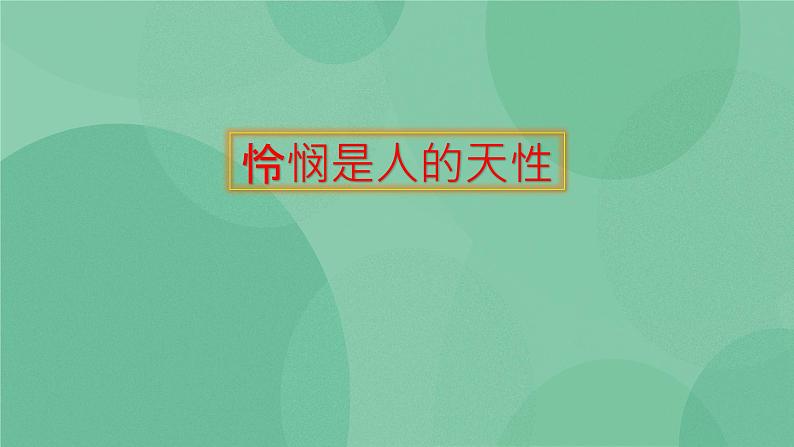 怜悯是人的天性